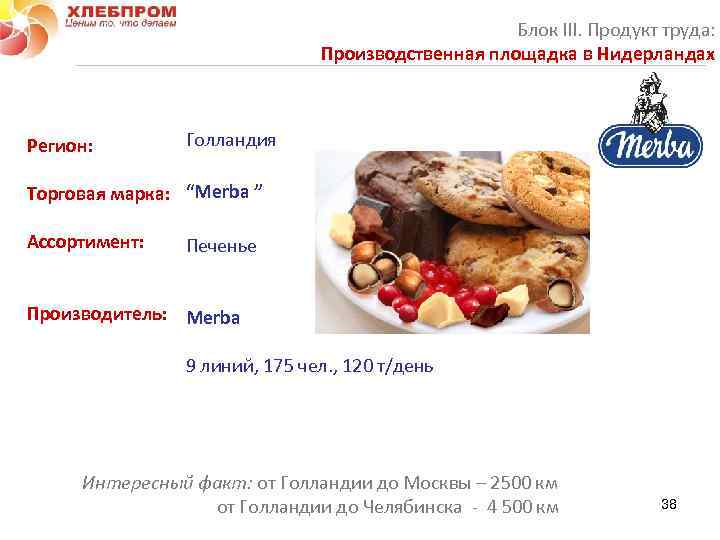 ХЛЕБПРОМ
Ценим то, что делаем

Блок III. Продукт труда:
Производственная площадка в Нидерландах

Merba

Регион: Голландия

Торговая марка: "Merba "

Ассортимент: Печенье

Производитель: Merba

9 линий, 175 чел., 120 т/день

Интересный факт: от Голландии до Москвы – 2500 км
от Голландии до Челябинска - 4 500 км

38